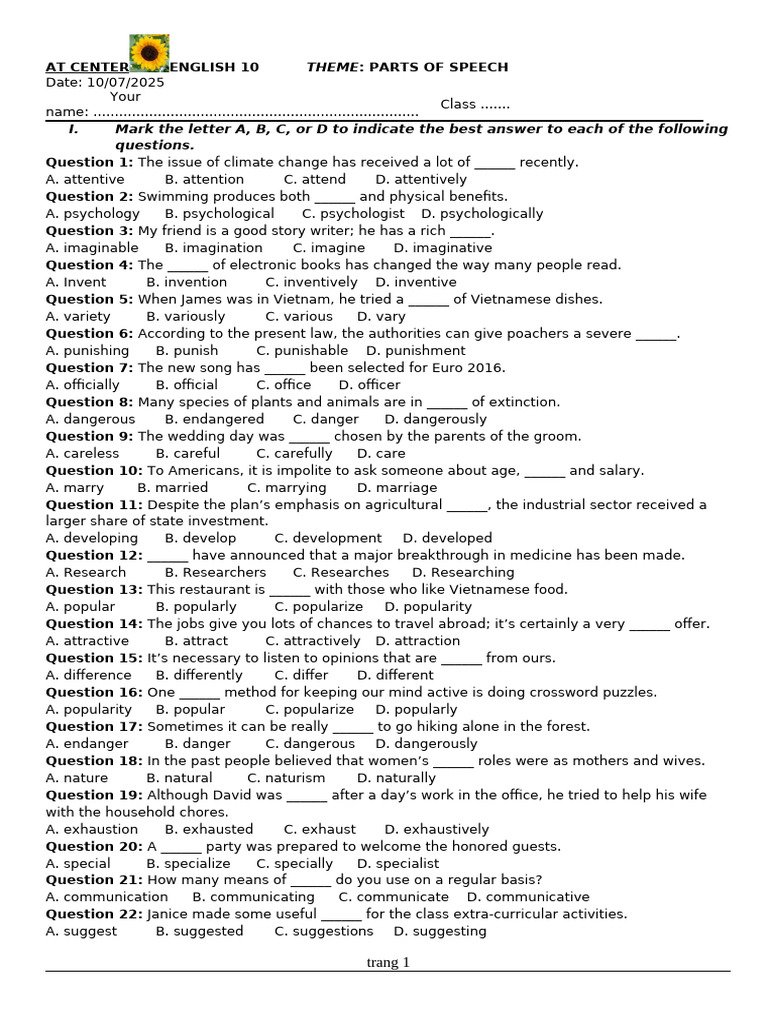 AT CENTER ENGLISH 10 THEME: PARTS OF SPEECH
Date: 10/07/2025
Your name: ............................................................................ Class .......

I. Mark the letter A, B, C, or D to indicate the best answer to each of the following questions.

Question 1: The issue of climate change has received a lot of ______ recently.
A. attentive B. attention C. attend D. attentively
Question 2: Swimming produces both ______ and physical benefits.
A. psychology B. psychological C. psychologist D. psychologically
Question 3: My friend is a good story writer; he has a rich ______.
A. imaginable B. imagination C. imagine D. imaginative
Question 4: The ______ of electronic books has changed the way many people read.
A. Invent B. invention C. inventively D. inventive
Question 5: When James was in Vietnam, he tried a ______ of Vietnamese dishes.
A. variety B. variously C. various D. vary
Question 6: According to the present law, the authorities can give poachers a severe ______.
A. punishing B. punish C. punishable D. punishment
Question 7: The new song has ______ been selected for Euro 2016.
A. officially B. official C. office D. officer
Question 8: Many species of plants and animals are in ______ of extinction.
A. dangerous B. endangered C. danger D. dangerously
Question 9: The wedding day was ______ chosen by the parents of the groom.
A. careless B. careful C. carefully D. care
Question 10: To Americans, it is impolite to ask someone about age, ______ and salary.
A. marry B. married C. marrying D. marriage
Question 11: Despite the plan's emphasis on agricultural ______, the industrial sector received a larger share of state investment.
A. developing B. develop C. development D. developed
Question 12: ______ have announced that a major breakthrough in medicine has been made.
A. Research B. Researchers C. Researches D. Researching
Question 13: This restaurant is ______ with those who like Vietnamese food.
A. popular B. popularly C. popularize D. popularity
Question 14: The jobs give you lots of chances to travel abroad; it's certainly a very ______ offer.
A. attractive B. attract C. attractively D. attraction
Question 15: It's necessary to listen to opinions that are ______ from ours.
A. difference B. differently C. differ D. different
Question 16: One ______ method for keeping our mind active is doing crossword puzzles.
A. popularity B. popular C. popularize D. popularly
Question 17: Sometimes it can be really ______ to go hiking alone in the forest.
A. endanger B. danger C. dangerous D. dangerously
Question 18: In the past people believed that women's ______ roles were as mothers and wives.
A. nature B. natural C. naturism D. naturally
Question 19: Although David was ______ after a day's work in the office, he tried to help his wife with the household chores.
A. exhaustion B. exhausted C. exhaust D. exhaustively
Question 20: A ______ party was prepared to welcome the honored guests.
A. special B. specialize C. specially D. specialist
Question 21: How many means of ______ do you use on a regular basis?
A. communication B. communicating C. communicate D. communicative
Question 22: Janice made some useful ______ for the class extra-curricular activities.
A. suggest B. suggested C. suggestions D. suggesting

trang 1